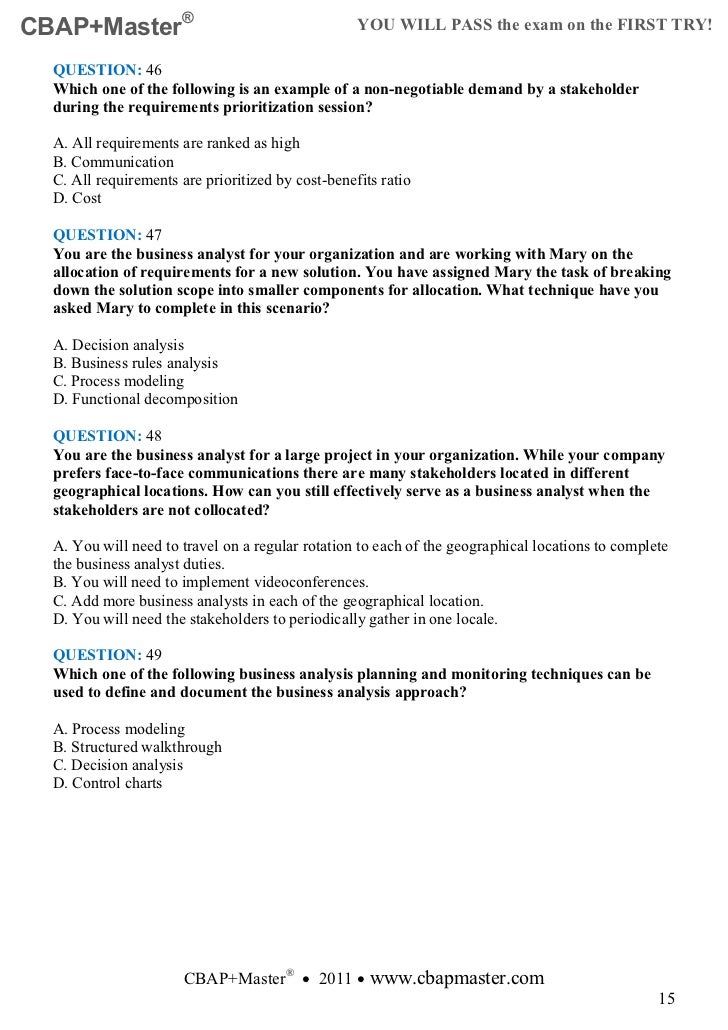 CBAP+Master®    YOU WILL PASS the exam on the FIRST TRY!

QUESTION: 46
Which one of the following is an example of a non-negotiable demand by a stakeholder during the requirements prioritization session?

A. All requirements are ranked as high
B. Communication
C. All requirements are prioritized by cost-benefits ratio
D. Cost

QUESTION: 47
You are the business analyst for your organization and are working with Mary on the allocation of requirements for a new solution. You have assigned Mary the task of breaking down the solution scope into smaller components for allocation. What technique have you asked Mary to complete in this scenario?

A. Decision analysis
B. Business rules analysis
C. Process modeling
D. Functional decomposition

QUESTION: 48
You are the business analyst for a large project in your organization. While your company prefers face-to-face communications there are many stakeholders located in different geographical locations. How can you still effectively serve as a business analyst when the stakeholders are not collocated?

A. You will need to travel on a regular rotation to each of the geographical locations to complete the business analyst duties.
B. You will need to implement videoconferences.
C. Add more business analysts in each of the geographical location.
D. You will need the stakeholders to periodically gather in one locale.

QUESTION: 49
Which one of the following business analysis planning and monitoring techniques can be used to define and document the business analysis approach?

A. Process modeling
B. Structured walkthrough
C. Decision analysis
D. Control charts

CBAP+Master® • 2011 • www.cbapmaster.com
15